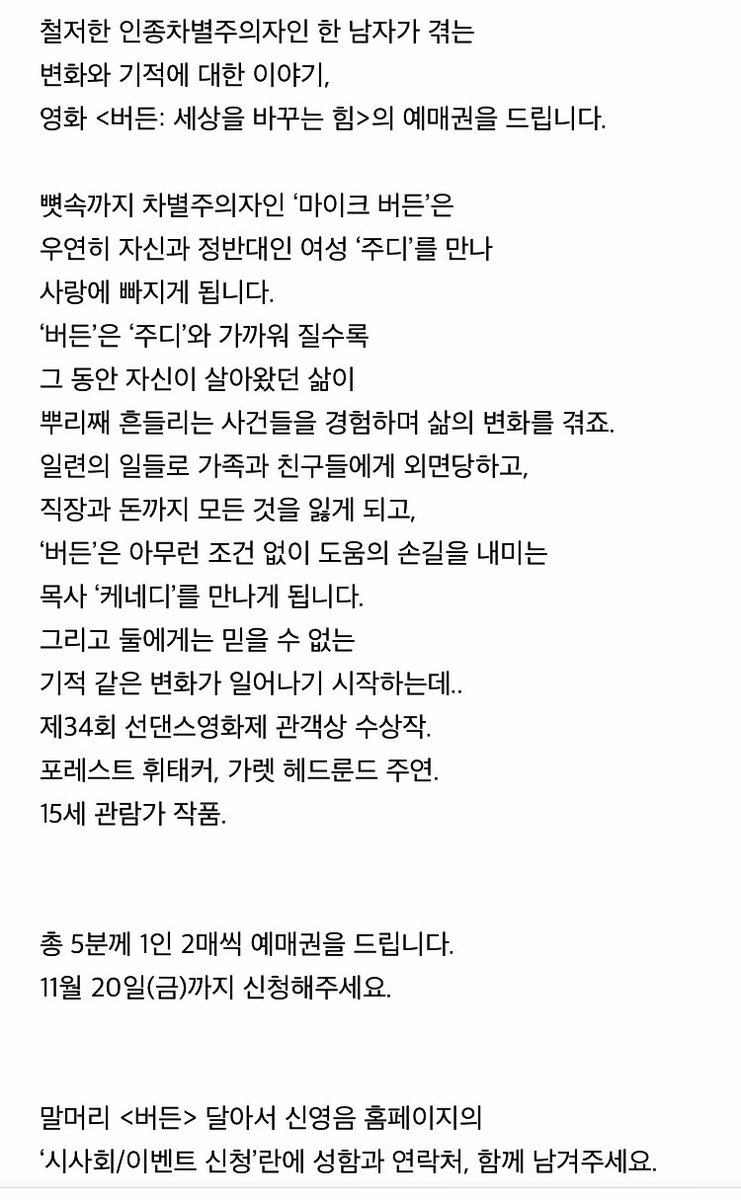 철저한 인종차별주의자인 한 남자가 겪는 변화와 기적에 대한 이야기, 영화 <버든: 세상을 바꾸는 힘>의 예매권을 드립니다.

뼛속까지 차별주의자인 ‘마이크 버든’은 우연히 자신과 정반대인 여성 ‘주디’를 만나 사랑에 빠지게 됩니다. ‘버든’은 ‘주디’와 가까워 질수록 그 동안 자신이 살아왔던 삶이 뿌리째 흔들리는 사건들을 경험하며 삶의 변화를 겪죠. 일련의 일들로 가족과 친구들에게 외면당하고, 직장과 돈까지 모든 것을 잃게 되고, ‘버든’은 아무런 조건 없이 도움의 손길을 내미는 목사 ‘케네디’를 만나게 됩니다. 그리고 둘에게는 믿을 수 없는 기적 같은 변화가 일어나기 시작하는데.. 제34회 선댄스영화제 관객상 수상작. 포레스트 휘태커, 가렛 헤드룬드 주연. 15세 관람가 작품.

총 5분께 1인 2매씩 예매권을 드립니다. 11월 20일(금)까지 신청해주세요.

말머리 <버든> 달아서 신영음 홈페이지의 ‘시사회/이벤트 신청’란에 성함과 연락처, 함께 남겨주세요.